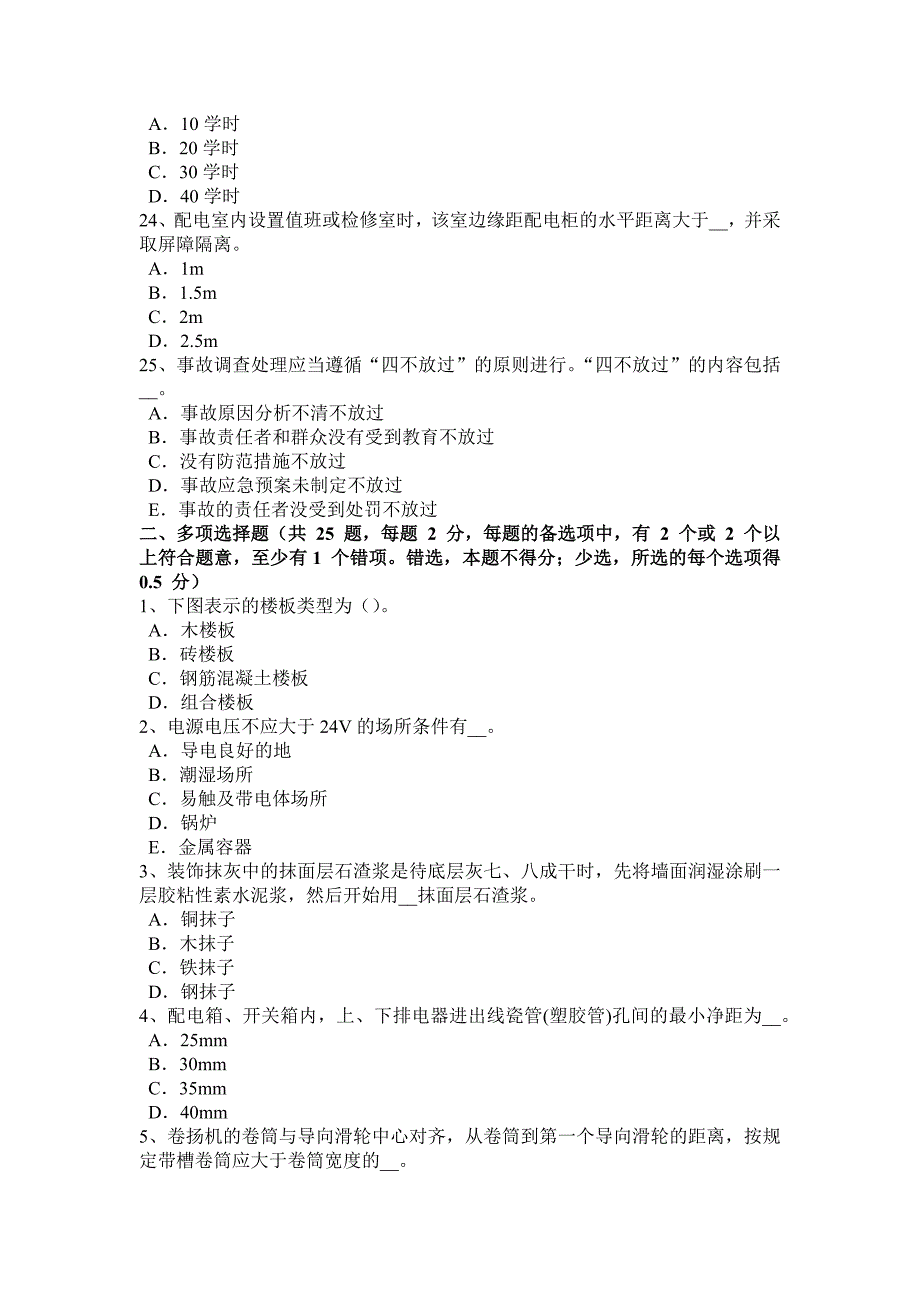 A．10 学时
B．20 学时
C．30 学时
D．40 学时
24、配电室内设置值班或检修室时，该室边缘距配电柜的水平距离大于__，并采取屏障隔离。
A．1m
B．1.5m
C．2m
D．2.5m
25、事故调查处理应当遵循“四不放过”的原则进行。“四不放过”的内容包括__。
A．事故原因分析不清不放过
B．事故责任者和群众没有受到教育不放过
C．没有防范措施不放过
D．事故应急预案未制定不放过
E．事故的责任者没受到处罚不放过
二、多项选择题（共 25 题，每题 2 分，每题的备选项中，有 2 个或 2 个以上符合题意，至少有 1 个错项。错选，本题不得分；少选，所选的每个选项得 0.5 分）
1、下图表示的楼板类型为（）。
A．木楼板
B．砖楼板
C．钢筋混凝土楼板
D．组合楼板
2、电源电压不应大于 24V 的场所条件有__。
A．导电良好的地
B．潮湿场所
C．易触及带电体场所
D．锅炉
E．金属容器
3、装饰抹灰中的抹面层石渣浆是待底层灰七、八成干时，先将墙面润湿涂刷一层胶粘性素水泥浆，然后开始用__抹面层石渣浆。
A．铜抹子
B．木抹子
C．铁抹子
D．钢抹子
4、配电箱、开关箱内，上、下排电器进出线瓷管(塑胶管)孔间的最小净距为__。
A．25mm
B．30mm
C．35mm
D．40mm
5、卷扬机的卷筒与导向滑轮中心对齐，从卷筒到第一个导向滑轮的距离，按规定带槽卷筒应大于卷筒宽度的__。